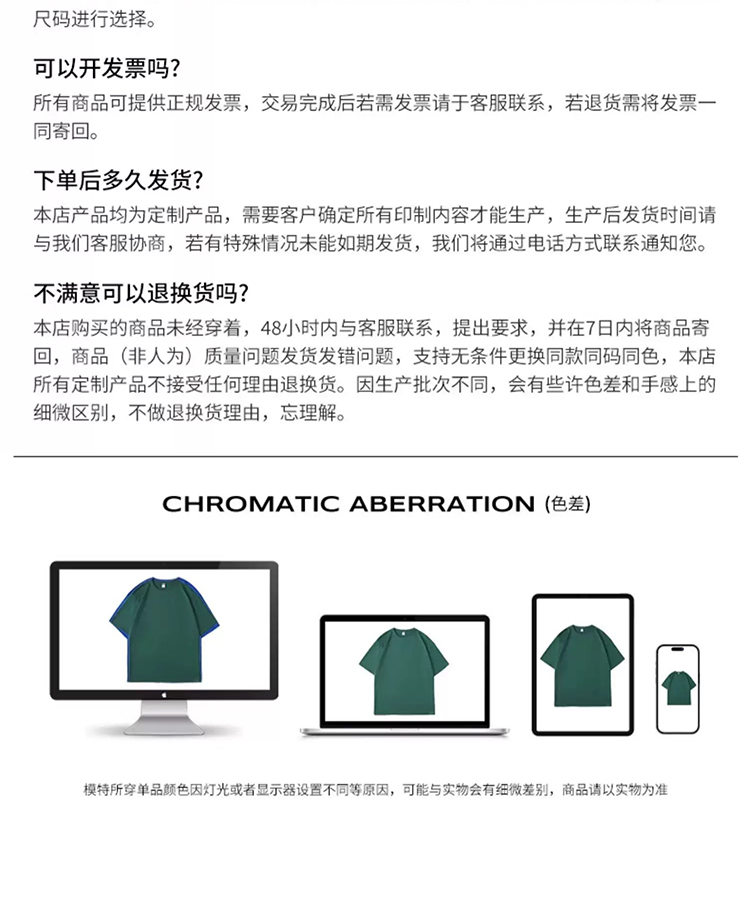 尺码进行选择。

可以开发票吗?
所有商品可提供正规发票，交易完成后若需发票请于客服联系，若退货需将发票一同寄回。

下单后多久发货?
本店产品均为定制产品，需要客户确定所有印制内容才能生产，生产后发货时间请与我们客服协商，若有特殊情况未能如期发货，我们将通过电话方式联系通知您。

不满意可以退换货吗?
本店购买的商品未经穿着，48小时内与客服联系，提出要求，并在7日内将商品寄回，商品（非人为）质量问题发货发错问题，支持无条件更换同款同码同色，本店所有定制产品不接受任何理由退换货。因生产批次不同，会有些许色差和手感上的细微区别，不做退换货理由，忘理解。

CHROMATIC ABERRATION (色差)

模特所穿单品颜色因灯光或者显示器设置不同等原因，可能与实物会有细微差别，商品请以实物为准